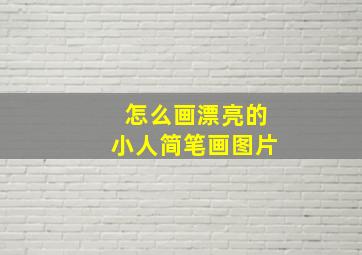 怎么画漂亮的
小人简笔画图片